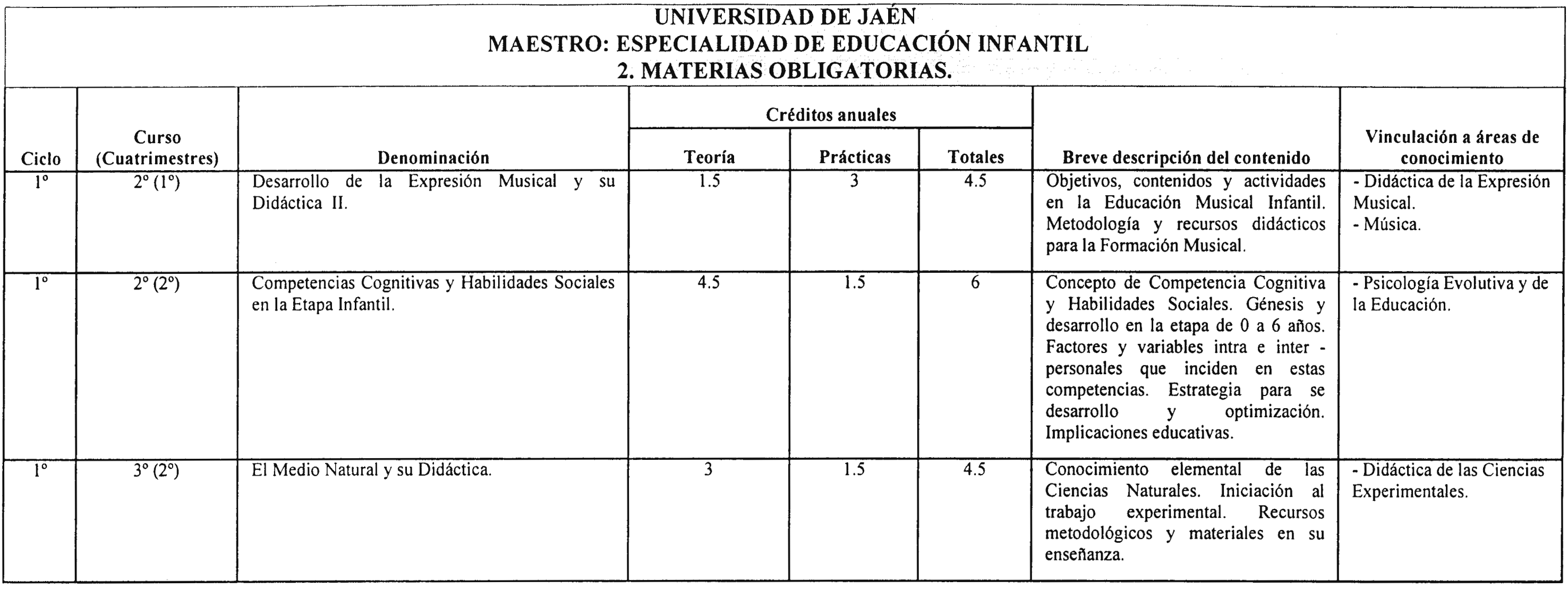 UNIVERSIDAD DE JAÉN
MAESTRO: ESPECIALIDAD DE EDUCACIÓN INFANTIL
2. MATERIAS OBLIGATORIAS.

| Ciclo | Curso (Cuatrimestres) | Denominación | Créditos anuales Teoría | Créditos anuales Prácticas | Créditos anuales Totales | Breve descripción del contenido | Vinculación a áreas de conocimiento |
|---|---|---|---|---|---|---|---|
| 1º | 2º (1º) | Desarrollo de la Expresión Musical y su Didáctica II. | 1.5 | 3 | 4.5 | Objetivos, contenidos y actividades en la Educación Musical Infantil. Metodología y recursos didácticos para la Formación Musical. | - Didáctica de la Expresión Musical. - Música. |
| 1º | 2º (2º) | Competencias Cognitivas y Habilidades Sociales en la Etapa Infantil. | 4.5 | 1.5 | 6 | Concepto de Competencia Cognitiva y Habilidades Sociales. Génesis y desarrollo en la etapa de 0 a 6 años. Factores y variables intra e inter - personales que inciden en estas competencias. Estrategia para se desarrollo y optimización. Implicaciones educativas. | - Psicología Evolutiva y de la Educación. |
| 1º | 3º (2º) | El Medio Natural y su Didáctica. | 3 | 1.5 | 4.5 | Conocimiento elemental de las Ciencias Naturales. Iniciación al trabajo experimental. Recursos metodológicos y materiales en su enseñanza. | - Didáctica de las Ciencias Experimentales. |